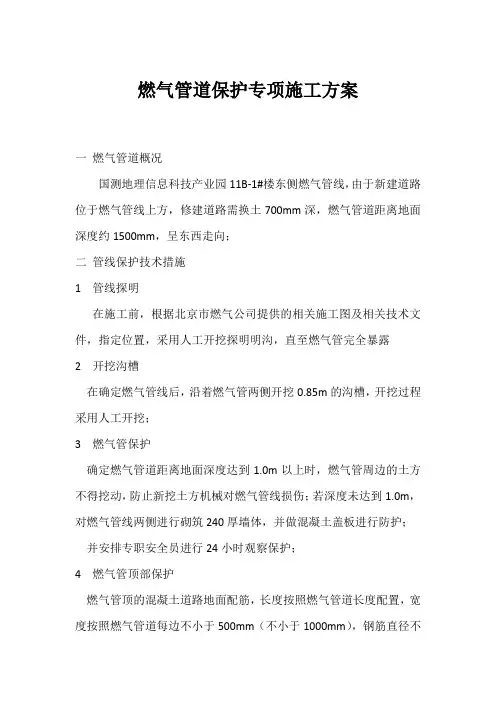 燃气管道保护专项施工方案

一 燃气管道概况

国测地理信息科技产业园 11B-1#楼东侧燃气管线，由于新建道路位于燃气管线上方，修建道路需换土 700mm 深，燃气管道距离地面深度约 1500mm，呈东西走向；

二 管线保护技术措施

1 管线探明

在施工前，根据北京市燃气公司提供的相关施工图及相关技术文件，指定位置，采用人工开挖探明明沟，直至燃气管完全暴露

2 开挖沟槽

在确定燃气管线后，沿着燃气管两侧开挖 0.85m 的沟槽，开挖过程采用人工开挖；

3 燃气管保护

确定燃气管道距离地面深度达到 1.0m 以上时，燃气管周边的土方不得挖动，防止新挖土方机械对燃气管线损伤；若深度未达到 1.0m，对燃气管线两侧进行砌筑 240 厚墙体，并做混凝土盖板进行防护；

并安排专职安全员进行 24 小时观察保护；

4 燃气管顶部保护

燃气管顶的混凝土道路地面配筋，长度按照燃气管道长度配置，宽度按照燃气管道每边不小于 500mm（不小于 1000mm），钢筋直径不